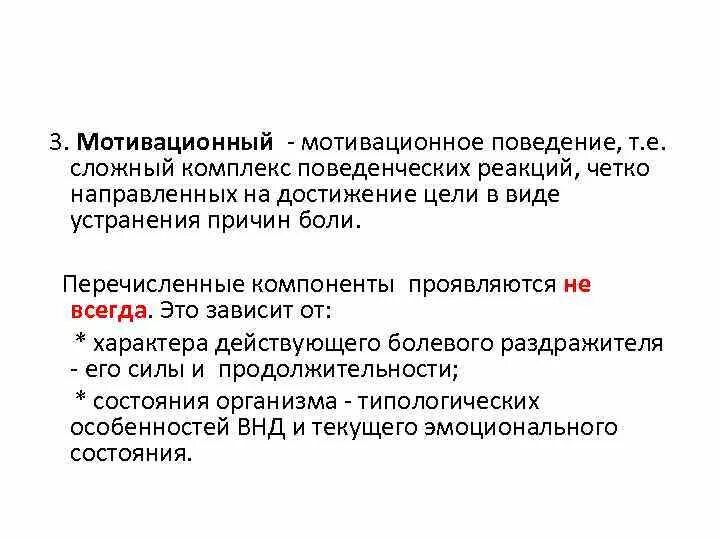 3. Мотивационный - мотивационное поведение, т.е. сложный комплекс поведенческих реакций, четко направленных на достижение цели в виде устранения причин боли.

Перечисленные компоненты проявляются не всегда. Это зависит от:

* характера действующего болевого раздражителя - его силы и продолжительности;

* состояния организма - типологических особенностей ВНД и текущего эмоционального состояния.